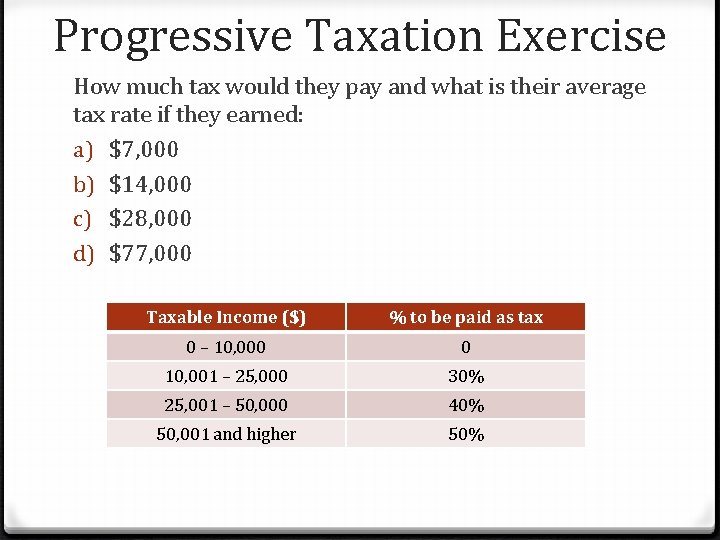 Progressive Taxation Exercise

How much tax would they pay and what is their average tax rate if they earned:

a) \$7,000
b) \$14,000
c) \$28,000
d) \$77,000

| Taxable Income (\$) | % to be paid as tax |
|---|---|
| 0 – 10,000 | 0 |
| 10,001 – 25,000 | 30% |
| 25,001 – 50,000 | 40% |
| 50,001 and higher | 50% |